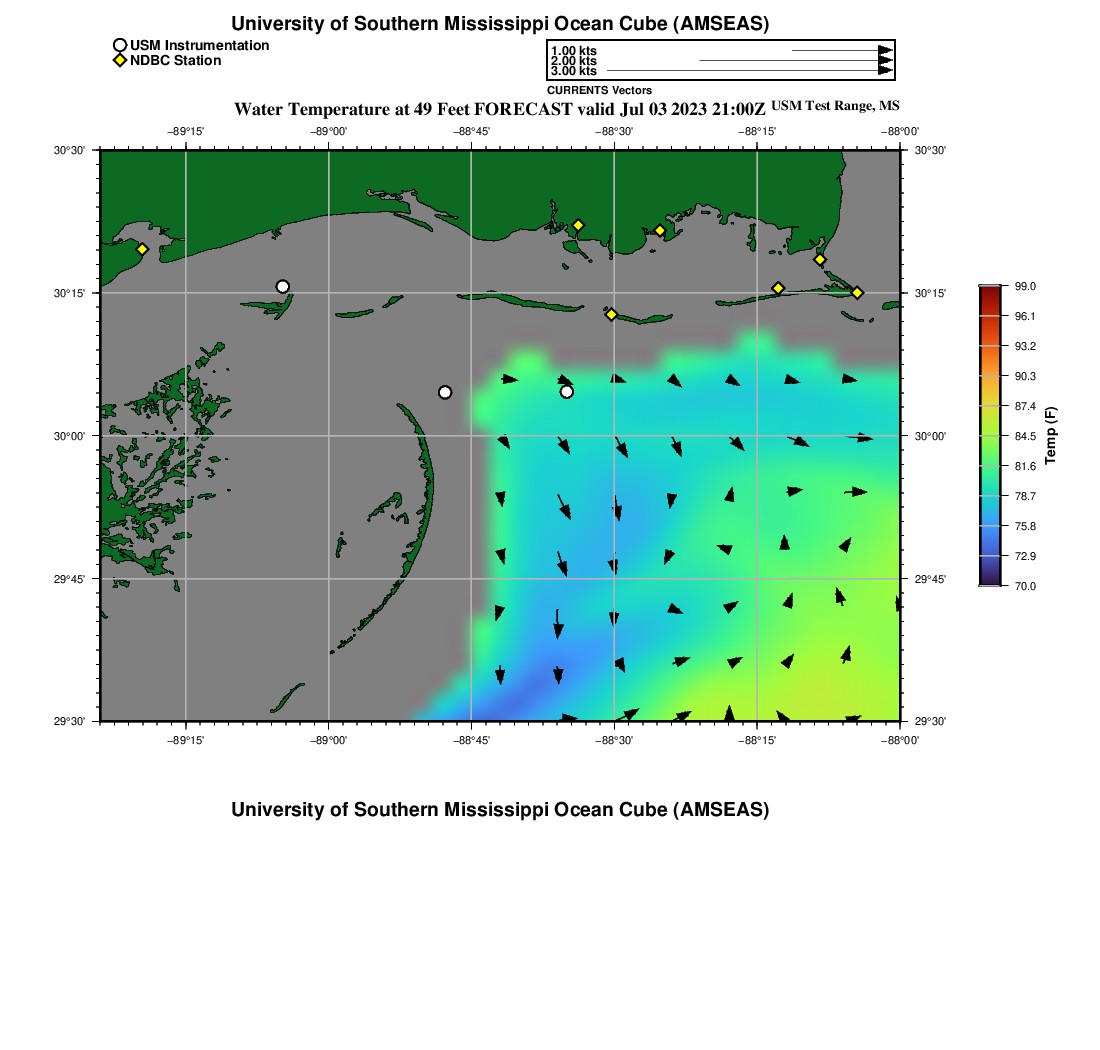 University of Southern Mississippi Ocean Cube (AMSEAS)

USM Instrumentation
NDBC Station

1.00 kts
2.00 kts
3.00 kts
CURRENTS Vectors

Water Temperature at 49 Feet FORECAST valid Jul 03 2023 21:00Z USM Test Range, MS

−89°15' −89°00' −88°45' −88°30' −88°15' −88°00'

30°30' 30°15' 30°00' 29°45' 29°30'

30°30' 30°15' 30°00' 29°45' 29°30'

−89°15' −89°00' −88°45' −88°30' −88°15' −88°00'

99.0
96.1
93.2
90.3
87.4
84.5
81.6
78.7
75.8
72.9
70.0
Temp (F)

University of Southern Mississippi Ocean Cube (AMSEAS)